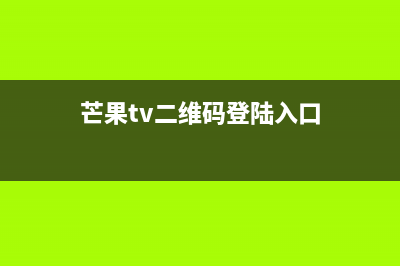 芒果tv二维码登陆入口